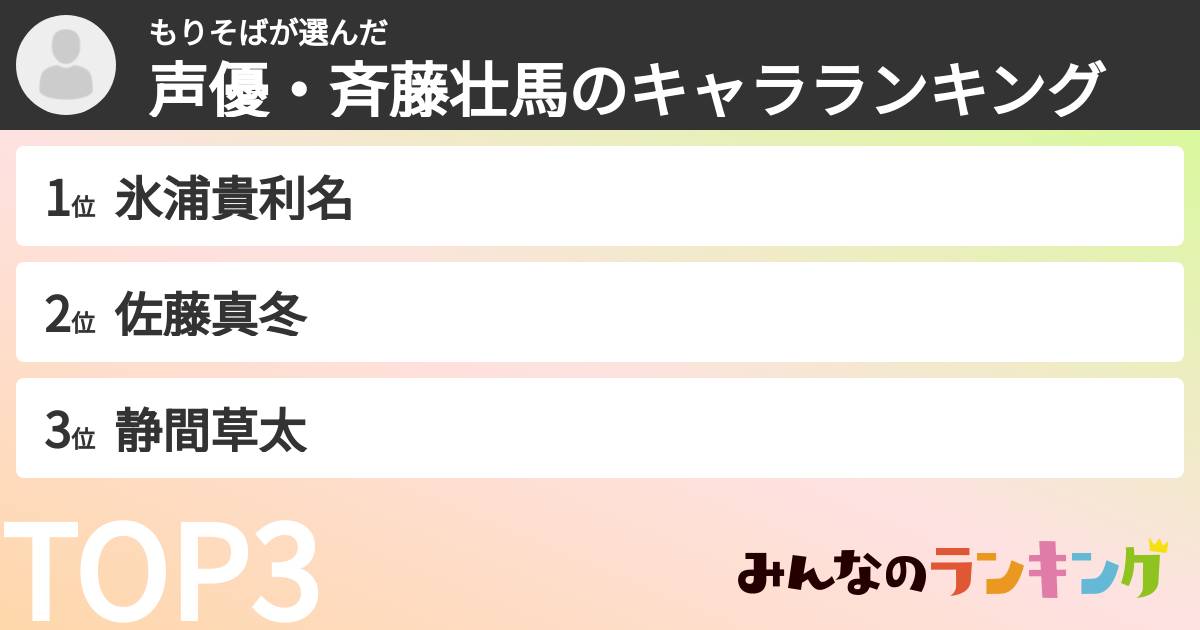 もりそばが選んだ
声優・斉藤壮馬のキャラランキング

1位 氷浦貴利名

2位 佐藤真冬

3位 静間草太

TOP3

みんなのランキング